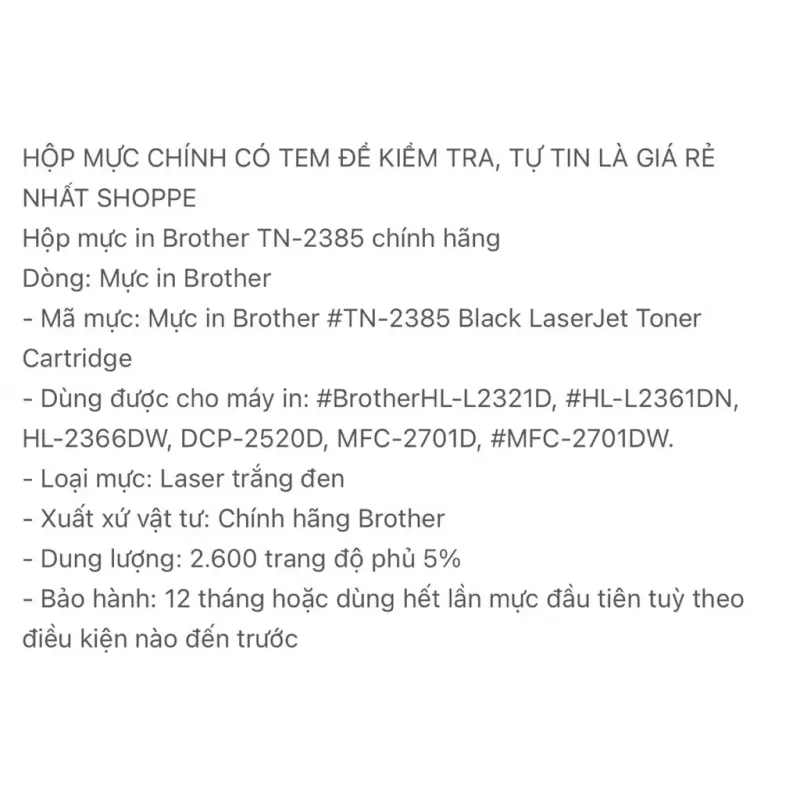 HỘP MỰC CHÍNH CÓ TEM ĐỂ KIỂM TRA, TỰ TIN LÀ GIÁ RẺ NHẤT SHOPPE
Hộp mực in Brother TN-2385 chính hãng
Dòng: Mực in Brother
- Mã mực: Mực in Brother #TN-2385 Black LaserJet Toner Cartridge
- Dùng được cho máy in: #BrotherHL-L2321D, #HL-L2361DN, HL-2366DW, DCP-2520D, MFC-2701D, #MFC-2701DW.
- Loại mực: Laser trắng đen
- Xuất xứ vật tư: Chính hãng Brother
- Dung lượng: 2.600 trang độ phủ 5%
- Bảo hành: 12 tháng hoặc dùng hết lần mực đầu tiên tuỳ theo điều kiện nào đến trước